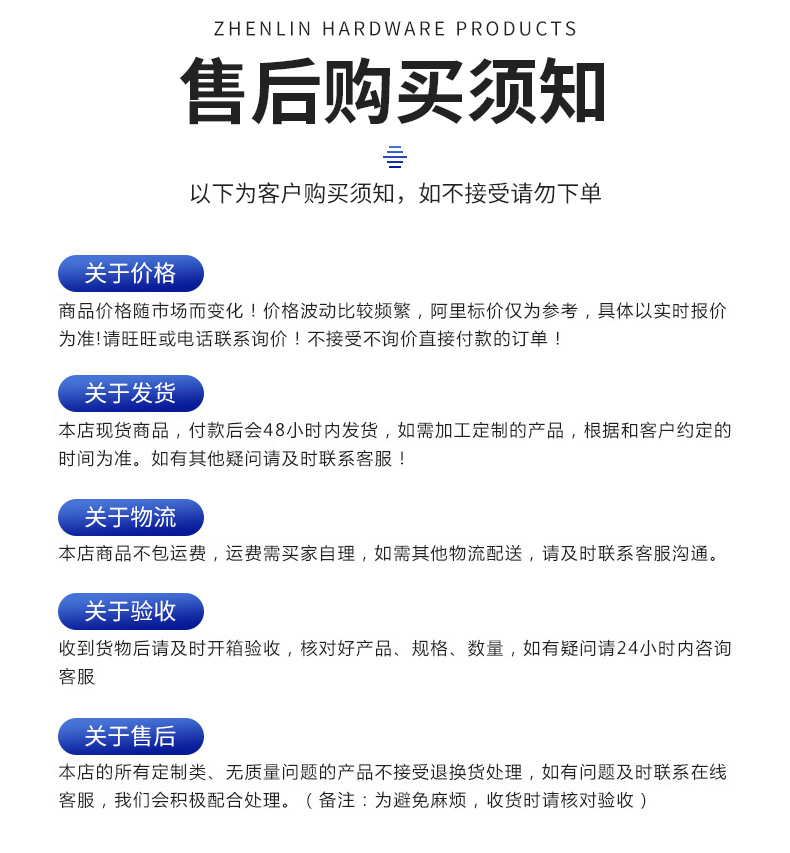 ZHENLIN HARDWARE PRODUCTS

售后购买须知

以下为客户购买须知，如不接受请勿下单

关于价格

商品价格随市场而变化！价格波动比较频繁，阿里标价仅为参考，具体以实时报价为准!请旺旺或电话联系询价！不接受不询价直接付款的订单！

关于发货

本店现货商品，付款后会48小时内发货，如需加工定制的产品，根据和客户约定的时间为准。如有其他疑问请及时联系客服！

关于物流

本店商品不包运费，运费需买家自理，如需其他物流配送，请及时联系客服沟通。

关于验收

收到货物后请及时开箱验收，核对好产品、规格、数量，如有疑问请24小时内咨询客服

关于售后

本店的所有定制类、无质量问题的产品不接受退换货处理，如有问题及时联系在线客服，我们会积极配合处理。（备注：为避免麻烦，收货时请核对验收）